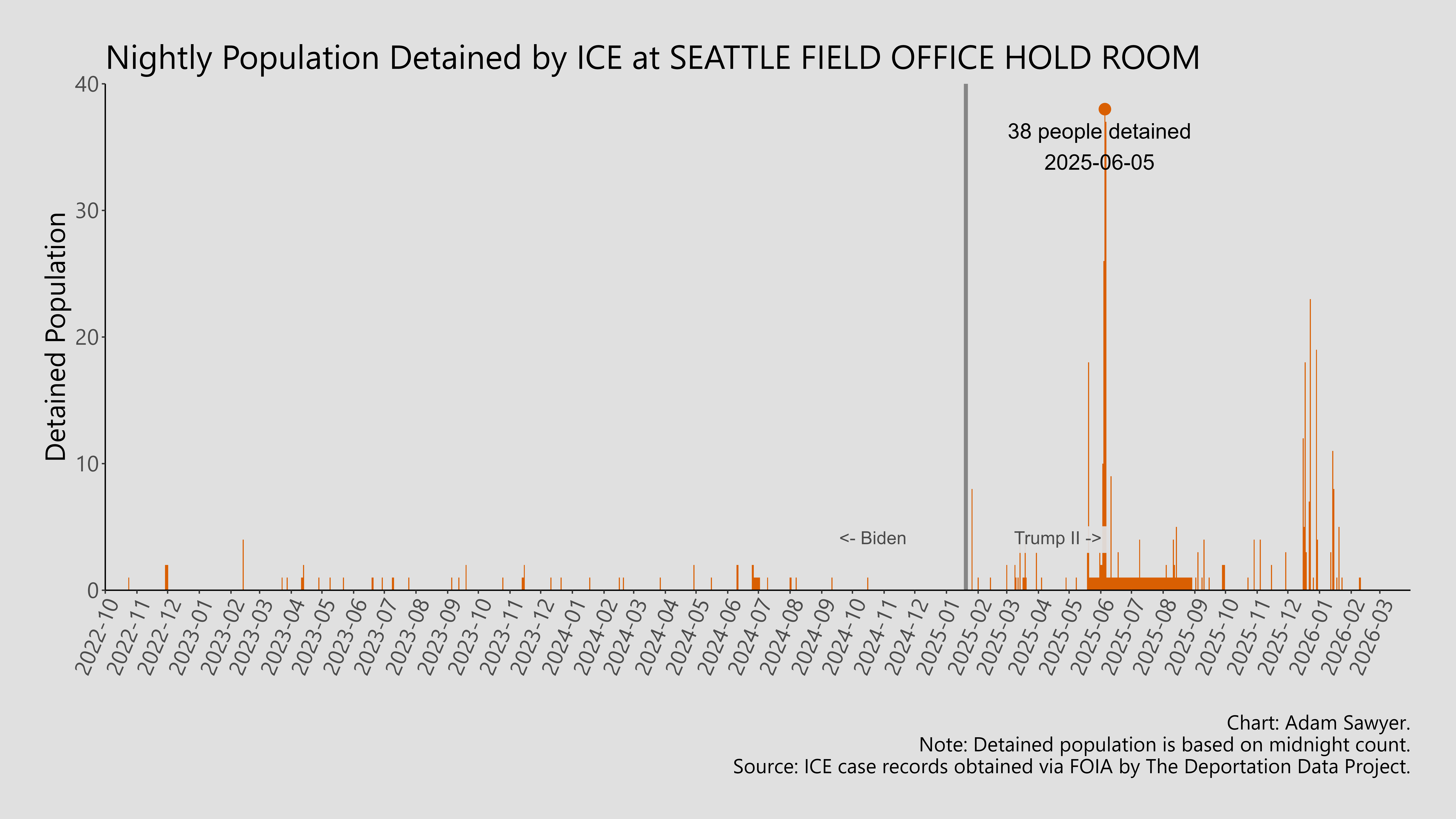 Nightly Population Detained by ICE at SEATTLE FIELD OFFICE HOLD ROOM

Detained Population

40
30
20
10
0

38 people detained
2025-06-05

<- Biden

Trump II ->

2022-10
2022-11
2022-12
2023-01
2023-02
2023-03
2023-04
2023-05
2023-06
2023-07
2023-08
2023-09
2023-10
2023-11
2023-12
2024-01
2024-02
2024-03
2024-04
2024-05
2024-06
2024-07
2024-08
2024-09
2024-10
2024-11
2024-12
2025-01
2025-02
2025-03
2025-04
2025-05
2025-06
2025-07
2025-08
2025-09
2025-10
2025-11
2025-12
2026-01
2026-02
2026-03

Chart: Adam Sawyer.
Note: Detained population is based on midnight count.
Source: ICE case records obtained via FOIA by The Deportation Data Project.